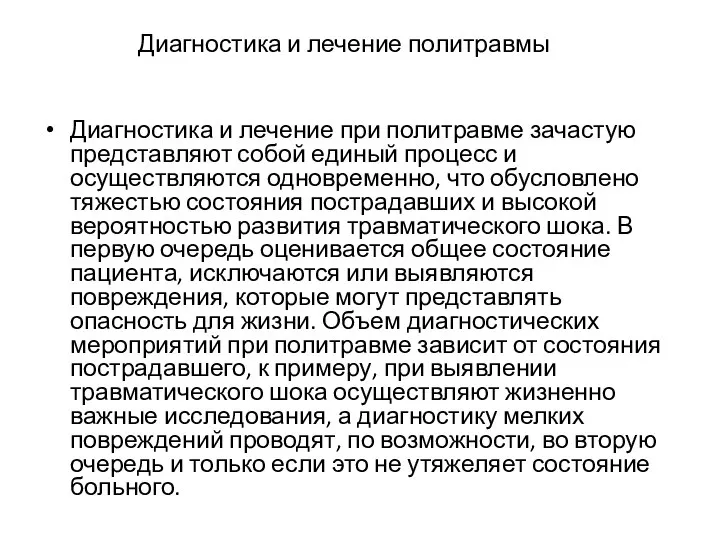 Диагностика и лечение политравмы

• Диагностика и лечение при политравме зачастую представляют собой единый процесс и осуществляются одновременно, что обусловлено тяжестью состояния пострадавших и высокой вероятностью развития травматического шока. В первую очередь оценивается общее состояние пациента, исключаются или выявляются повреждения, которые могут представлять опасность для жизни. Объем диагностических мероприятий при политравме зависит от состояния пострадавшего, к примеру, при выявлении травматического шока осуществляют жизненно важные исследования, а диагностику мелких повреждений проводят, по возможности, во вторую очередь и только если это не утяжеляет состояние больного.